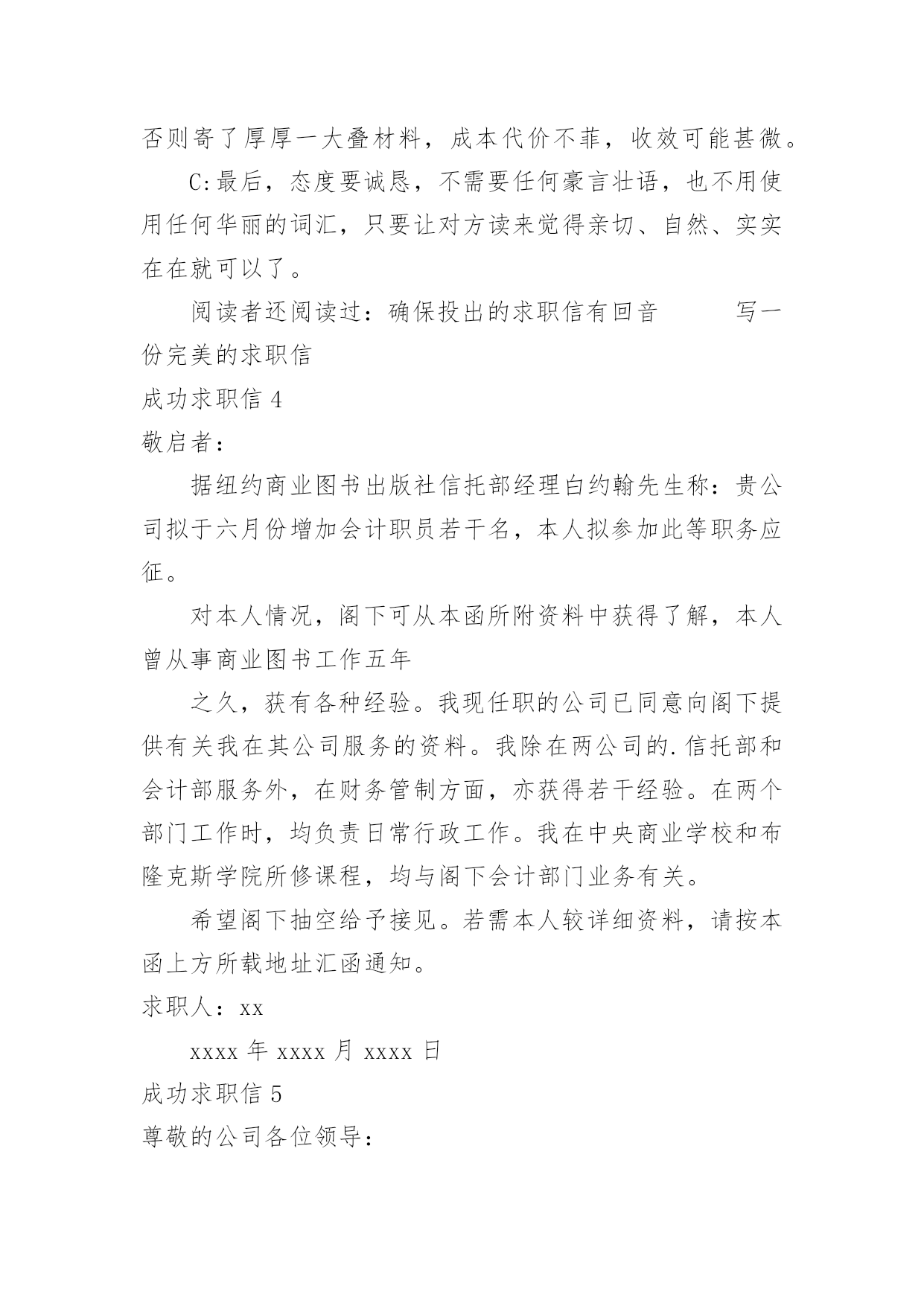 否则寄了厚厚一大叠材料，成本代价不菲，收效可能甚微。

C:最后，态度要诚恳，不需要任何豪言壮语，也不用使用任何华丽的词汇，只要让对方读来觉得亲切、自然、实实在在就可以了。

阅读者还阅读过：确保投出的求职信有回音　　写一份完美的求职信

成功求职信 4

敬启者：

据纽约商业图书出版社信托部经理白约翰先生称：贵公司拟于六月份增加会计职员若干名，本人拟参加此等职务应征。

对本人情况，阁下可从本函所附资料中获得了解，本人曾从事商业图书工作五年

之久，获有各种经验。我现任职的公司已同意向阁下提供有关我在其公司服务的资料。我除在两公司的.信托部和会计部服务外，在财务管制方面，亦获得若干经验。在两个部门工作时，均负责日常行政工作。我在中央商业学校和布隆克斯学院所修课程，均与阁下会计部门业务有关。

希望阁下抽空给予接见。若需本人较详细资料，请按本函上方所载地址汇函通知。

求职人：xx

xxxx 年 xxxx 月 xxxx 日

成功求职信 5

尊敬的公司各位领导：